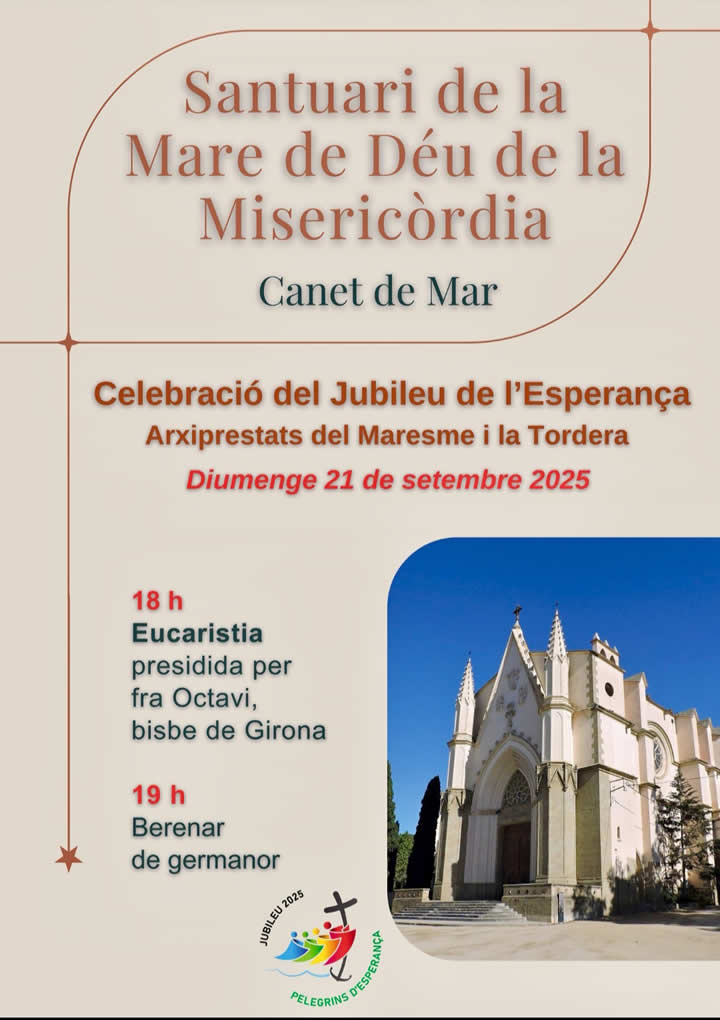 Santuari de la Mare de Déu de la Misericòrdia

Canet de Mar

Celebració del Jubileu de l'Esperança

Arxiprestats del Maresme i la Tordera

Diumenge 21 de setembre 2025

18 h
Eucaristia
presidida per
fra Octavi,
bisbe de Girona

19 h
Berenar
de germanor

JUBILEU 2025
PELEGRINS D'ESPERANÇA